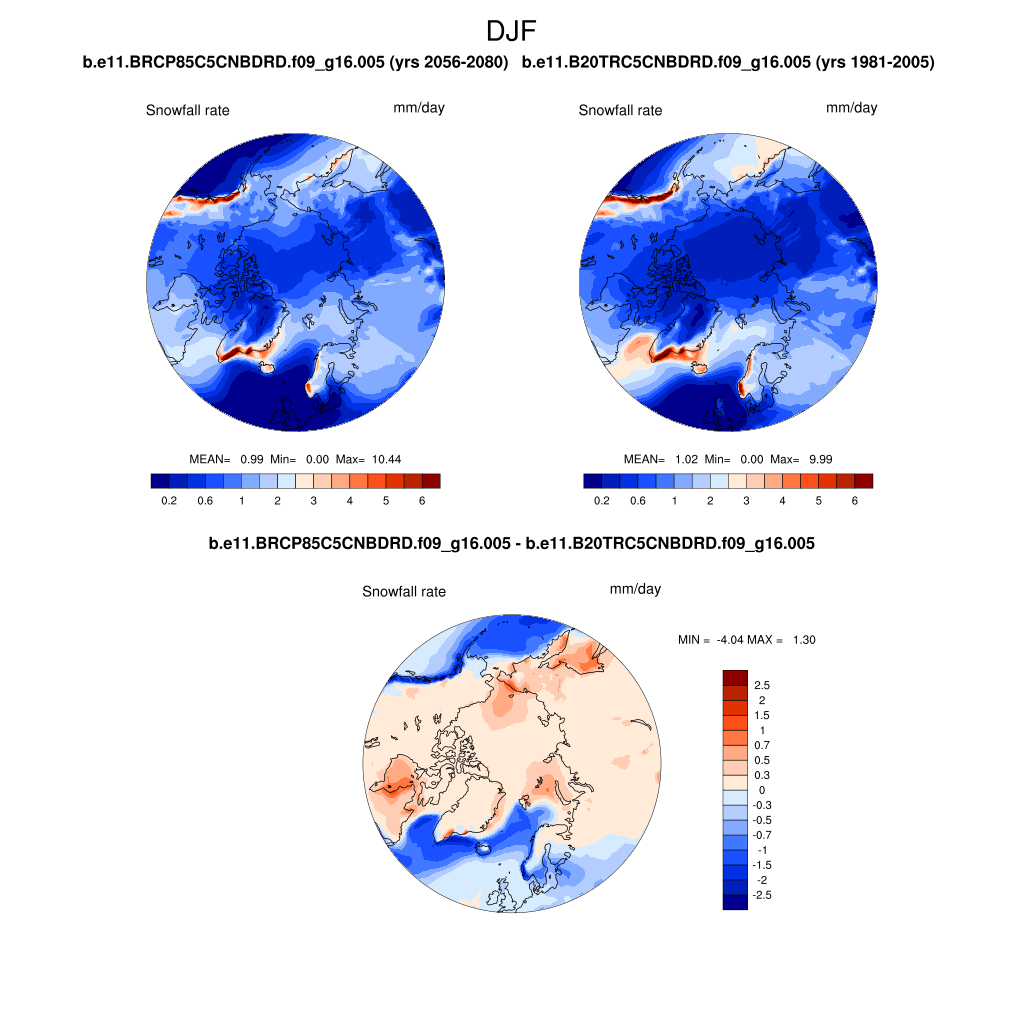 DJF

b.e11.BRCP85C5CNBDRD.f09_g16.005 (yrs 2056-2080)

Snowfall rate

mm/day

MEAN= 0.99 Min= 0.00 Max= 10.44

0.2 0.6 1 2 3 4 5 6

b.e11.B20TRC5CNBDRD.f09_g16.005 (yrs 1981-2005)

Snowfall rate

mm/day

MEAN= 1.02 Min= 0.00 Max= 9.99

0.2 0.6 1 2 3 4 5 6

b.e11.BRCP85C5CNBDRD.f09_g16.005 - b.e11.B20TRC5CNBDRD.f09_g16.005

Snowfall rate

mm/day

MIN = -4.04 MAX = 1.30

2.5
2
1.5
1
0.7
0.5
0.3
0
-0.3
-0.5
-0.7
-1
-1.5
-2
-2.5